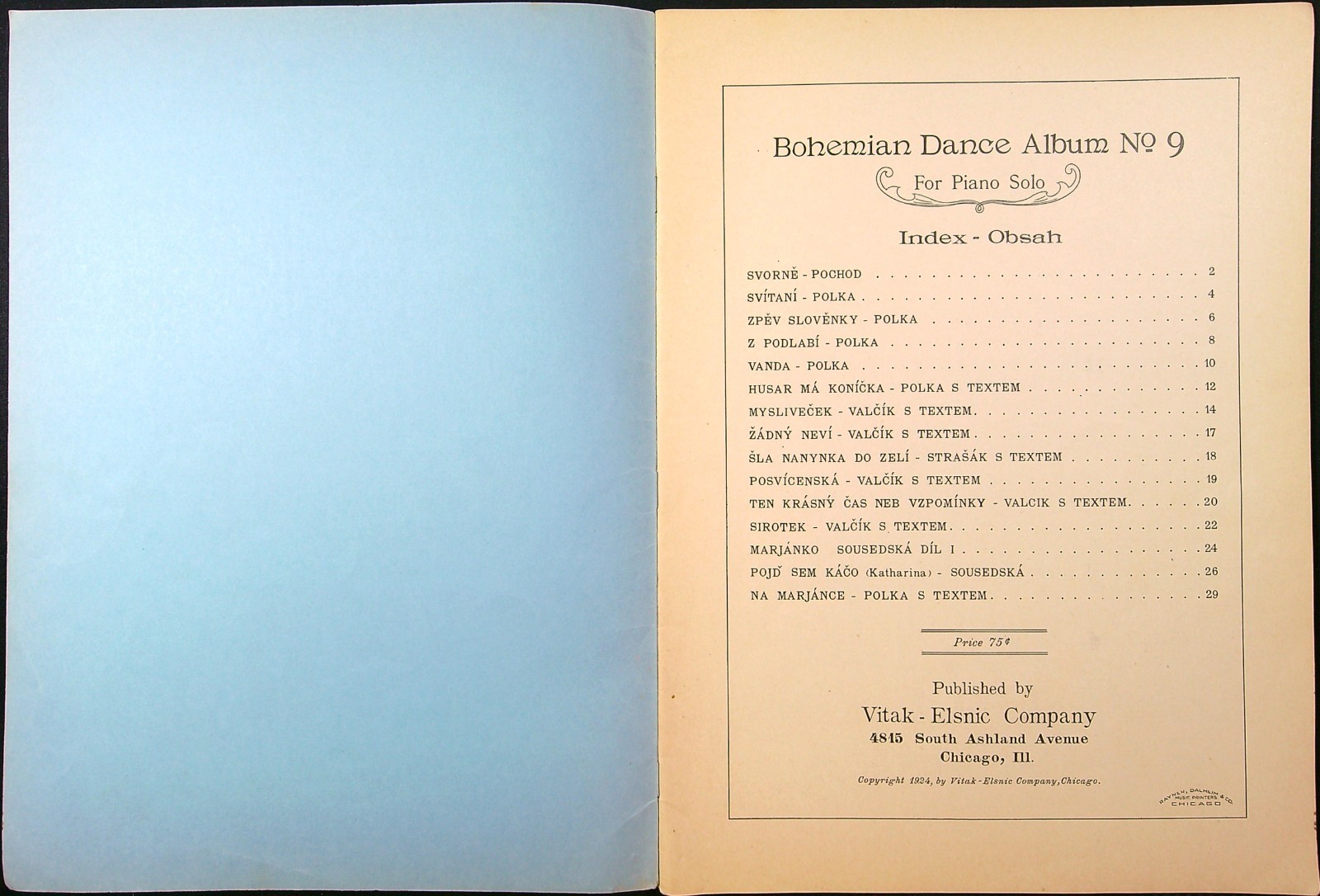 Bohemian Dance Album № 9

For Piano Solo

Index - Obsah

SVORNĚ - POCHOD . . . . . . . . . . 2
SVÍTANÍ - POLKA . . . . . . . . . . 4
ZPĚV SLOVĚNKY - POLKA . . . . . . . . . . 6
Z PODLABÍ - POLKA . . . . . . . . . . 8
VANDA - POLKA . . . . . . . . . . 10
HUSAR MÁ KONÍČKA - POLKA S TEXTEM . . . . . . . . . . 12
MYSLIVEČEK - VALČÍK S TEXTEM . . . . . . . . . . 14
ŽÁDNÝ NEVÍ - VALČÍK S TEXTEM . . . . . . . . . . 17
ŠLA NANYNKA DO ZELÍ - STRAŠÁK S TEXTEM . . . . . . . . . . 18
POSVÍCENSKÁ - VALČÍK S TEXTEM . . . . . . . . . . 19
TEN KRÁSNÝ ČAS NEB VZPOMÍNKY - VALCIK S TEXTEM . . . . . 20
SIROTEK - VALČÍK S TEXTEM . . . . . . . . . . 22
MARJÁNKO SOUSEDSKÁ DÍL I . . . . . . . . . . 24
POJĎ SEM KÁČO (Katharina) - SOUSEDSKÁ . . . . . . . . . . 26
NA MARJÁNCE - POLKA S TEXTEM . . . . . . . . . . 29

Price 75¢

Published by
Vitak - Elsnic Company
4815 South Ashland Avenue
Chicago, Ill.

Copyright 1924, by Vitak-Elsnic Company, Chicago.

RAYNER, DALHEIM & CO. MUSIC PRINTERS CHICAGO